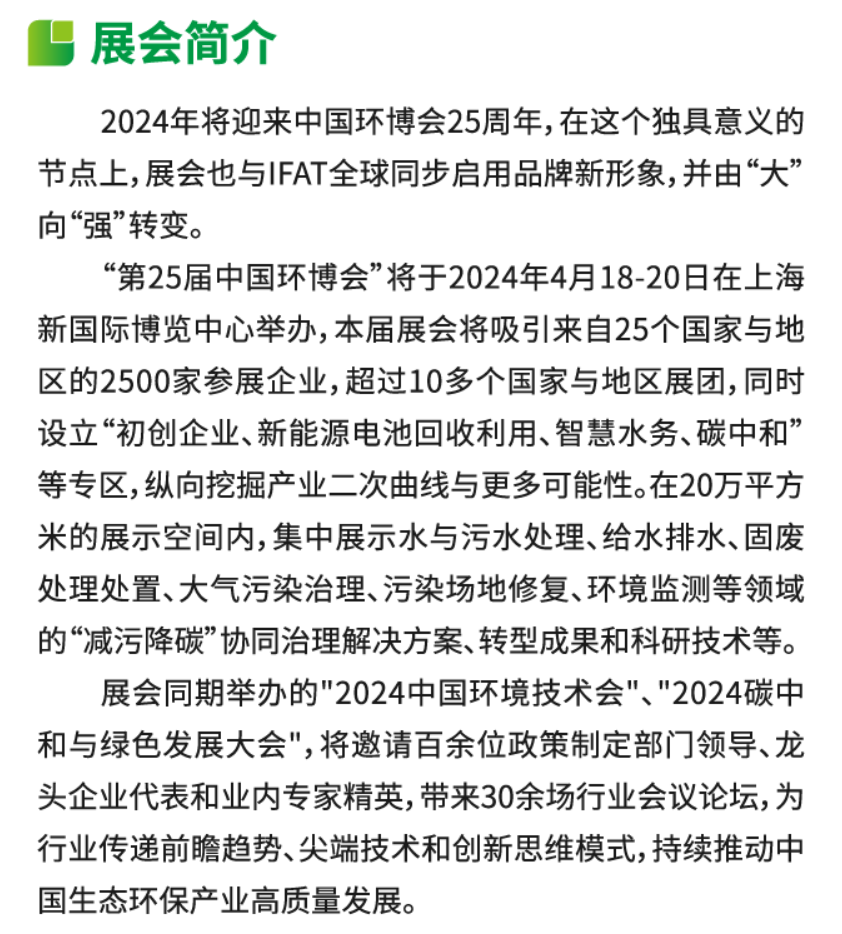 展会简介

2024年将迎来中国环博会25周年，在这个独具意义的节点上，展会也与IFAT全球同步启用品牌新形象，并由“大”向“强”转变。

“第25届中国环博会”将于2024年4月18-20日在上海新国际博览中心举办，本届展会将吸引来自25个国家与地区的2500家参展企业，超过10多个国家与地区展团，同时设立“初创企业、新能源电池回收利用、智慧水务、碳中和”等专区，纵向挖掘产业二次曲线与更多可能性。在20万平方米的展示空间内，集中展示水与污水处理、给水排水、固废处理处置、大气污染治理、污染场地修复、环境监测等领域的“减污降碳”协同治理解决方案、转型成果和科研技术等。

展会同期举办的"2024中国环境技术会"、"2024碳中和与绿色发展大会"，将邀请百余位政策制定部门领导、龙头企业代表和业内专家精英，带来30余场行业会议论坛，为行业传递前瞻趋势、尖端技术和创新思维模式，持续推动中国生态环保产业高质量发展。